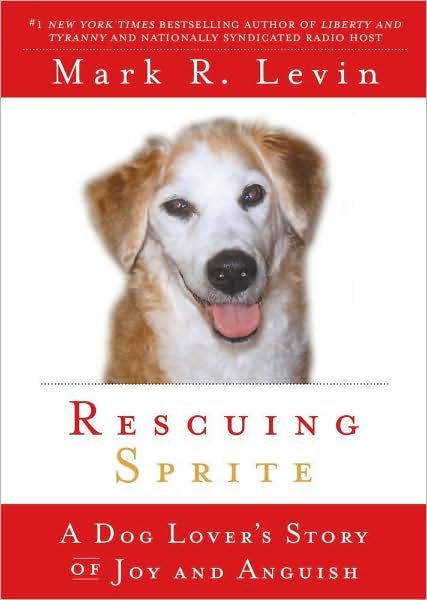 #1 NEW YORK TIMES BESTSELLING AUTHOR OF LIBERTY AND TYRANNY AND NATIONALLY SYNDICATED RADIO HOST

Mark R. Levin

RESCUING SPRITE

A DOG LOVER'S STORY OF JOY AND ANGUISH